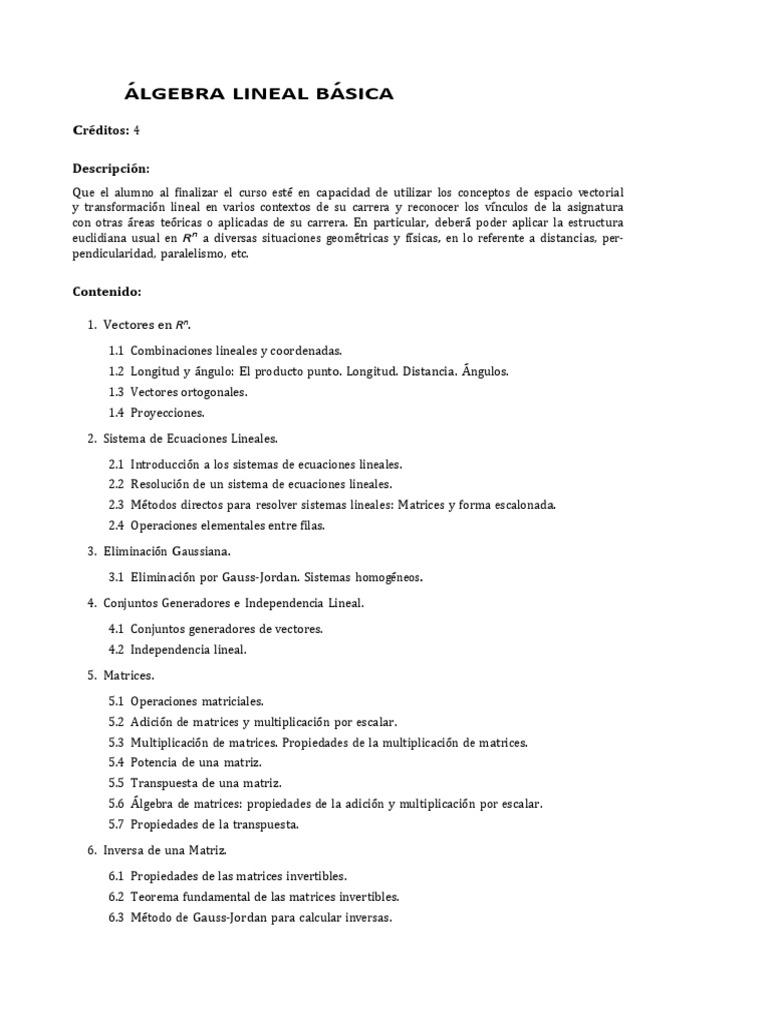 ÁLGEBRA LINEAL BÁSICA

Créditos: 4

Descripción:

Que el alumno al finalizar el curso esté en capacidad de utilizar los conceptos de espacio vectorial y transformación lineal en varios contextos de su carrera y reconocer los vínculos de la asignatura con otras áreas teóricas o aplicadas de su carrera. En particular, deberá poder aplicar la estructura euclidiana usual en $R^n$ a diversas situaciones geométricas y físicas, en lo referente a distancias, perpendicularidad, paralelismo, etc.

Contenido:

1. Vectores en $R^n$.

1.1 Combinaciones lineales y coordenadas.
1.2 Longitud y ángulo: El producto punto. Longitud. Distancia. Ángulos.
1.3 Vectores ortogonales.
1.4 Proyecciones.

2. Sistema de Ecuaciones Lineales.

2.1 Introducción a los sistemas de ecuaciones lineales.
2.2 Resolución de un sistema de ecuaciones lineales.
2.3 Métodos directos para resolver sistemas lineales: Matrices y forma escalonada.
2.4 Operaciones elementales entre filas.

3. Eliminación Gaussiana.

3.1 Eliminación por Gauss-Jordan. Sistemas homogéneos.

4. Conjuntos Generadores e Independencia Lineal.

4.1 Conjuntos generadores de vectores.
4.2 Independencia lineal.

5. Matrices.

5.1 Operaciones matriciales.
5.2 Adición de matrices y multiplicación por escalar.
5.3 Multiplicación de matrices. Propiedades de la multiplicación de matrices.
5.4 Potencia de una matriz.
5.5 Transpuesta de una matriz.
5.6 Álgebra de matrices: propiedades de la adición y multiplicación por escalar.
5.7 Propiedades de la transpuesta.

6. Inversa de una Matriz.

6.1 Propiedades de las matrices invertibles.
6.2 Teorema fundamental de las matrices invertibles.
6.3 Método de Gauss-Jordan para calcular inversas.